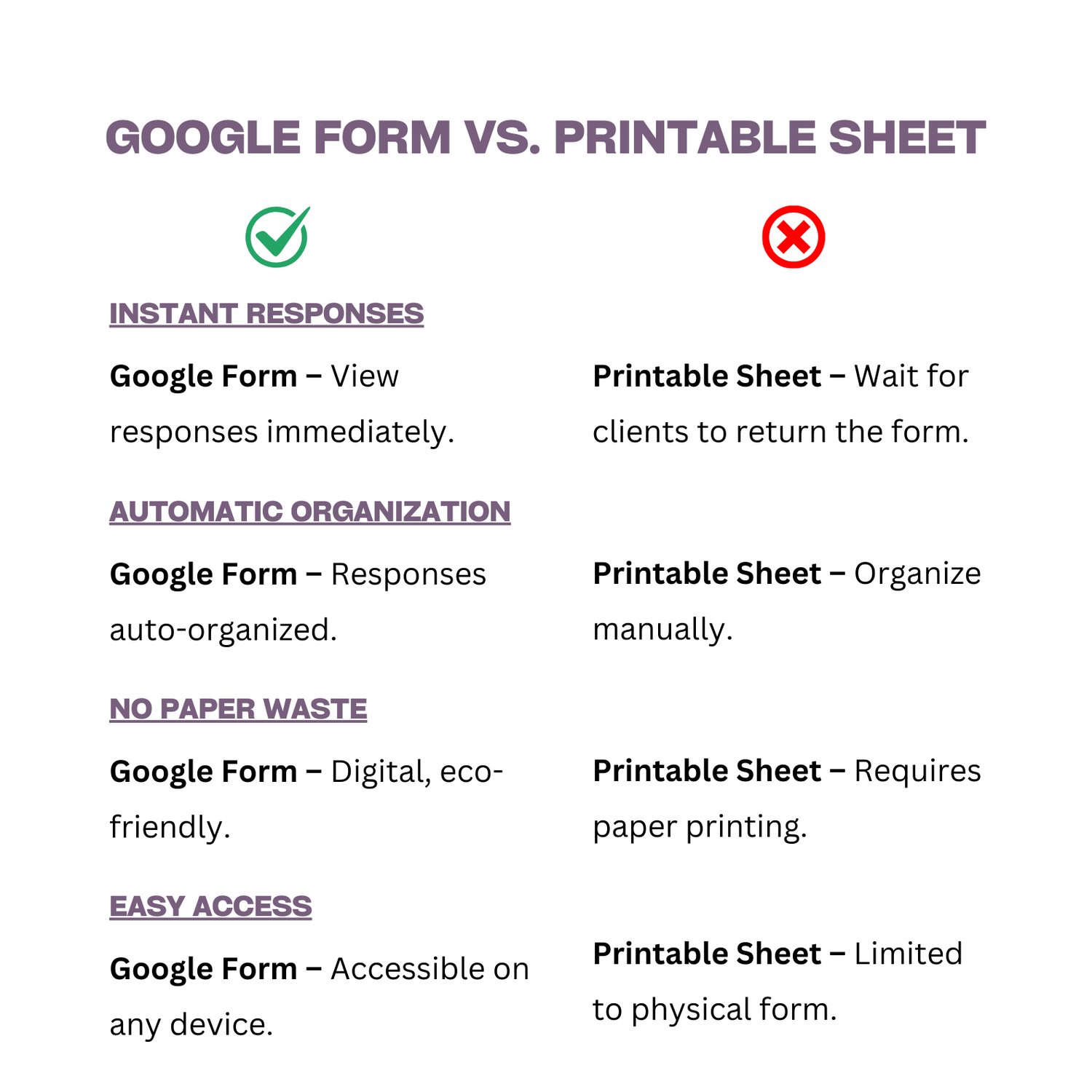 GOOGLE FORM VS. PRINTABLE SHEET

INSTANT RESPONSES

Google Form – View responses immediately.

AUTOMATIC ORGANIZATION

Google Form – Responses auto-organized.

NO PAPER WASTE

Google Form – Digital, eco-friendly.

EASY ACCESS

Google Form – Accessible on any device.

Printable Sheet – Wait for clients to return the form.

Printable Sheet – Organize manually.

Printable Sheet – Requires paper printing.

Printable Sheet – Limited to physical form.